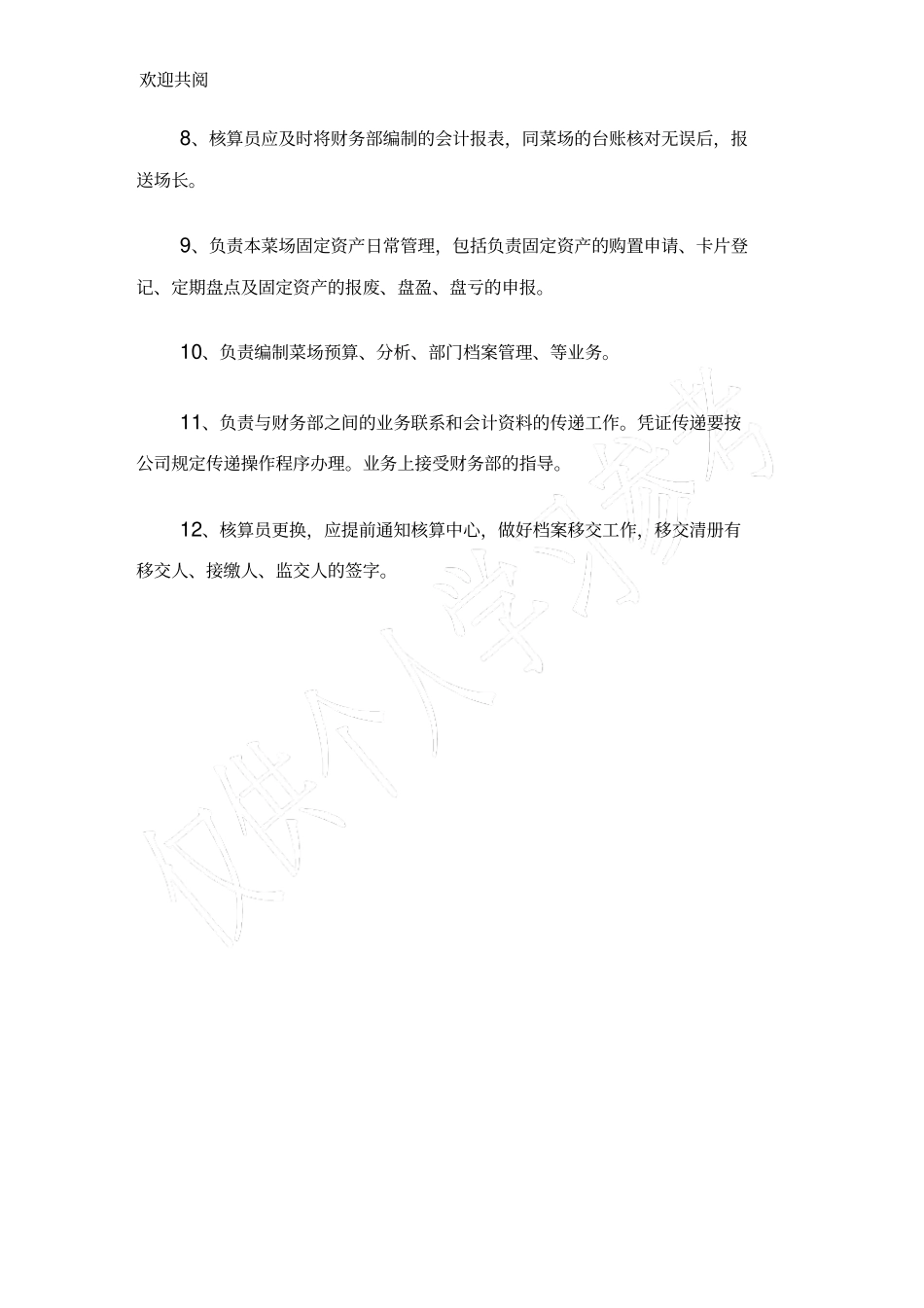 欢迎共阅

8、核算员应及时将财务部编制的会计报表，同菜场的台账核对无误后，报送场长。

9、负责本菜场固定资产日常管理，包括负责固定资产的购置申请、卡片登记、定期盘点及固定资产的报废、盘盈、盘亏的申报。

10、负责编制菜场预算、分析、部门档案管理、等业务。

11、负责与财务部之间的业务联系和会计资料的传递工作。凭证传递要按公司规定传递操作程序办理。业务上接受财务部的指导。

12、核算员更换，应提前通知核算中心，做好档案移交工作，移交清册有移交人、接缴人、监交人的签字。

仅供个人学习参考